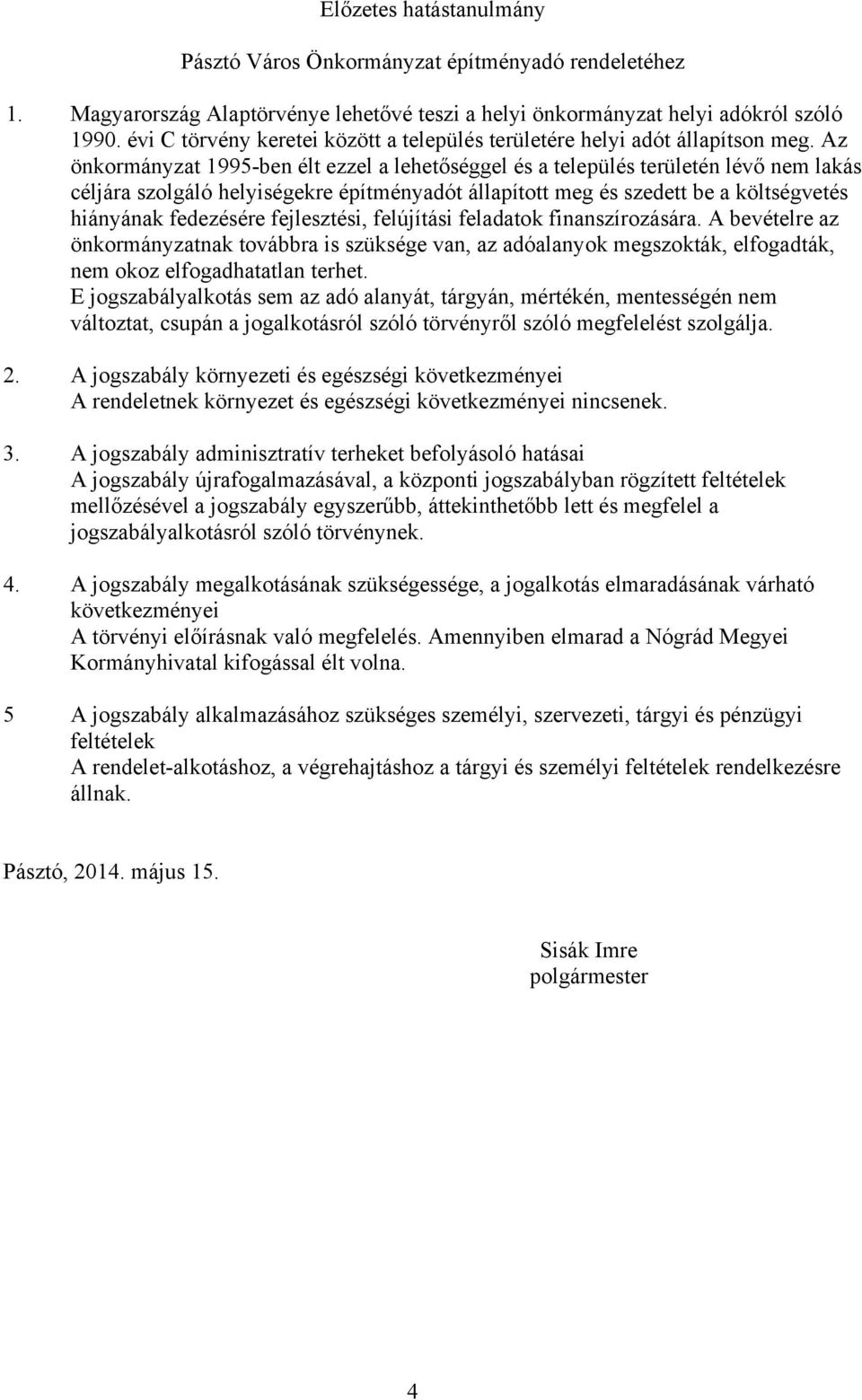 Előzetes hatástanulmány

Pásztó Város Önkormányzat építményadó rendeletéhez

1. Magyarország Alaptörvénye lehetővé teszi a helyi önkormányzat helyi adókról szóló 1990. évi C törvény keretei között a település területére helyi adót állapítson meg. Az önkormányzat 1995-ben élt ezzel a lehetőséggel és a település területén lévő nem lakás céljára szolgáló helyiségekre építményadót állapított meg és szedett be a költségvetés hiányának fedezésére fejlesztési, felújítási feladatok finanszírozására. A bevételre az önkormányzatnak továbbra is szüksége van, az adóalanyok megszokták, elfogadták, nem okoz elfogadhatatlan terhet.
E jogszabályalkotás sem az adó alanyát, tárgyán, mértékén, mentességén nem változtat, csupán a jogalkotásról szóló törvényről szóló megfelelést szolgálja.

2. A jogszabály környezeti és egészségi következményei
A rendeletnek környezet és egészségi következményei nincsenek.

3. A jogszabály adminisztratív terheket befolyásoló hatásai
A jogszabály újrafogalmazásával, a központi jogszabályban rögzített feltételek mellőzésével a jogszabály egyszerűbb, áttekinthetőbb lett és megfelel a jogszabályalkotásról szóló törvénynek.

4. A jogszabály megalkotásának szükségessége, a jogalkotás elmaradásának várható következményei
A törvényi előírásnak való megfelelés. Amennyiben elmarad a Nógrád Megyei Kormányhivatal kifogással élt volna.

5 A jogszabály alkalmazásához szükséges személyi, szervezeti, tárgyi és pénzügyi feltételek
A rendelet-alkotáshoz, a végrehajtáshoz a tárgyi és személyi feltételek rendelkezésre állnak.

Pásztó, 2014. május 15.

Sisák Imre
polgármester

4